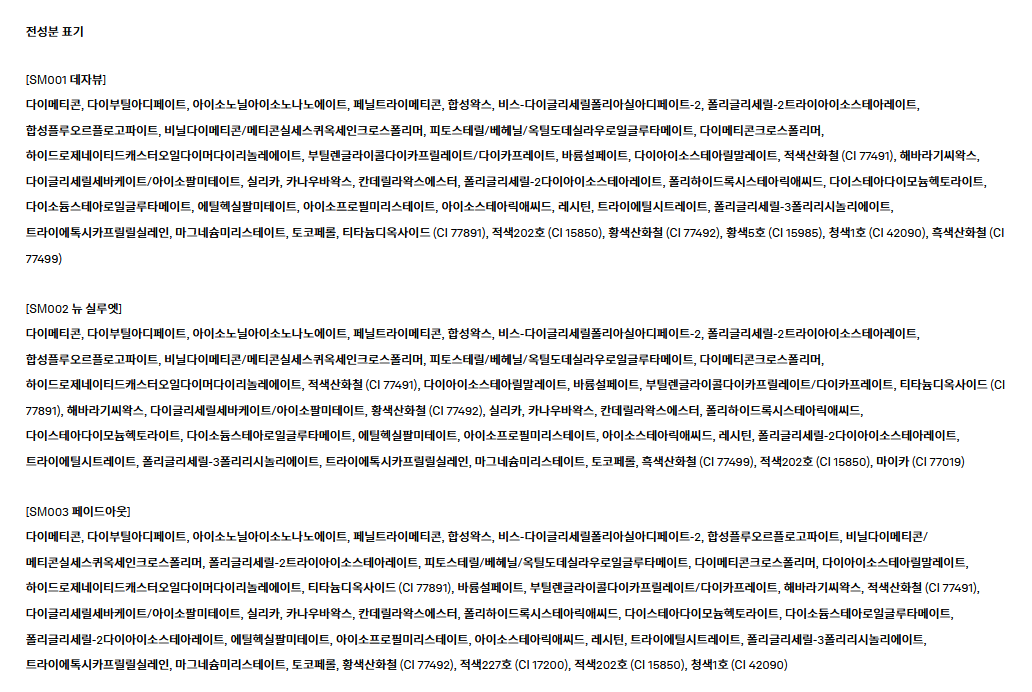 전성분 표기

[SM001 데자뷰]
다이메티콘, 다이부틸아디페이트, 아이소노닐아이소노나노에이트, 페닐트라이메티콘, 합성왁스, 비스-다이글리세릴폴리아실아디페이트-2, 폴리글리세릴-2트라이아이소스테아레이트, 합성플루오르플로고파이트, 비닐다이메티콘/메티콘실세스퀴옥세인크로스폴리머, 피토스테릴/베헤닐/옥틸도데실라우로일글루타메이트, 다이메티콘크로스폴리머, 하이드로제네이티드캐스터오일다이머다이리놀레에이트, 부틸렌글라이콜다이카프릴레이트/다이카프레이트, 바륨설페이트, 다이아이소스테아릴말레이트, 적색산화철 (CI 77491), 해바라기씨왁스, 다이글리세릴세바케이트/아이소팔미테이트, 실리카, 카나우바왁스, 칸데릴라왁스에스터, 폴리글리세릴-2다이아이소스테아레이트, 폴리하이드록시스테아릭애씨드, 다이스테아다이모늄헥토라이트, 다이소듐스테아로일글루타메이트, 에틸헥실팔미테이트, 아이소프로필미리스테이트, 아이소스테아릭애씨드, 레시틴, 트라이에틸시트레이트, 폴리글리세릴-3폴리리시놀리에이트, 트라이에톡시카프릴릴실레인, 마그네슘미리스테이트, 토코페롤, 티타늄디옥사이드 (CI 77891), 적색202호 (CI 15850), 황색산화철 (CI 77492), 황색5호 (CI 15985), 청색1호 (CI 42090), 흑색산화철 (CI 77499)

[SM002 뉴 실루엣]
다이메티콘, 다이부틸아디페이트, 아이소노닐아이소노나노에이트, 페닐트라이메티콘, 합성왁스, 비스-다이글리세릴폴리아실아디페이트-2, 폴리글리세릴-2트라이아이소스테아레이트, 합성플루오르플로고파이트, 비닐다이메티콘/메티콘실세스퀴옥세인크로스폴리머, 피토스테릴/베헤닐/옥틸도데실라우로일글루타메이트, 다이메티콘크로스폴리머, 하이드로제네이티드캐스터오일다이머다이리놀레에이트, 적색산화철 (CI 77491), 다이아이소스테아릴말레이트, 바륨설페이트, 부틸렌글라이콜다이카프릴레이트/다이카프레이트, 티타늄디옥사이드 (CI 77891), 해바라기씨왁스, 다이글리세릴세바케이트/아이소팔미테이트, 황색산화철 (CI 77492), 실리카, 카나우바왁스, 칸데릴라왁스에스터, 폴리하이드록시스테아릭애씨드, 다이스테아다이모늄헥토라이트, 다이소듐스테아로일글루타메이트, 에틸헥실팔미테이트, 아이소프로필미리스테이트, 아이소스테아릭애씨드, 레시틴, 폴리글리세릴-2다이아이소스테아레이트, 트라이에틸시트레이트, 폴리글리세릴-3폴리리시놀리에이트, 트라이에톡시카프릴릴실레인, 마그네슘미리스테이트, 토코페롤, 흑색산화철 (CI 77499), 적색202호 (CI 15850), 마이카 (CI 77019)

[SM003 페이드아웃]
다이메티콘, 다이부틸아디페이트, 아이소노닐아이소노나노에이트, 페닐트라이메티콘, 합성왁스, 비스-다이글리세릴폴리아실아디페이트-2, 합성플루오르플로고파이트, 비닐다이메티콘/메티콘실세스퀴옥세인크로스폴리머, 폴리글리세릴-2트라이아이소스테아레이트, 피토스테릴/베헤닐/옥틸도데실라우로일글루타메이트, 다이메티콘크로스폴리머, 다이아이소스테아릴말레이트, 하이드로제네이티드캐스터오일다이머다이리놀레에이트, 티타늄디옥사이드 (CI 77891), 바륨설페이트, 부틸렌글라이콜다이카프릴레이트/다이카프레이트, 해바라기씨왁스, 적색산화철 (CI 77491), 다이글리세릴세바케이트/아이소팔미테이트, 실리카, 카나우바왁스, 칸데릴라왁스에스터, 폴리하이드록시스테아릭애씨드, 다이스테아다이모늄헥토라이트, 다이소듐스테아로일글루타메이트, 폴리글리세릴-2다이아이소스테아레이트, 에틸헥실팔미테이트, 아이소프로필미리스테이트, 아이소스테아릭애씨드, 레시틴, 트라이에틸시트레이트, 폴리글리세릴-3폴리리시놀리에이트, 트라이에톡시카프릴릴실레인, 마그네슘미리스테이트, 토코페롤, 황색산화철 (CI 77492), 적색227호 (CI 17200), 적색202호 (CI 15850), 청색1호 (CI 42090)